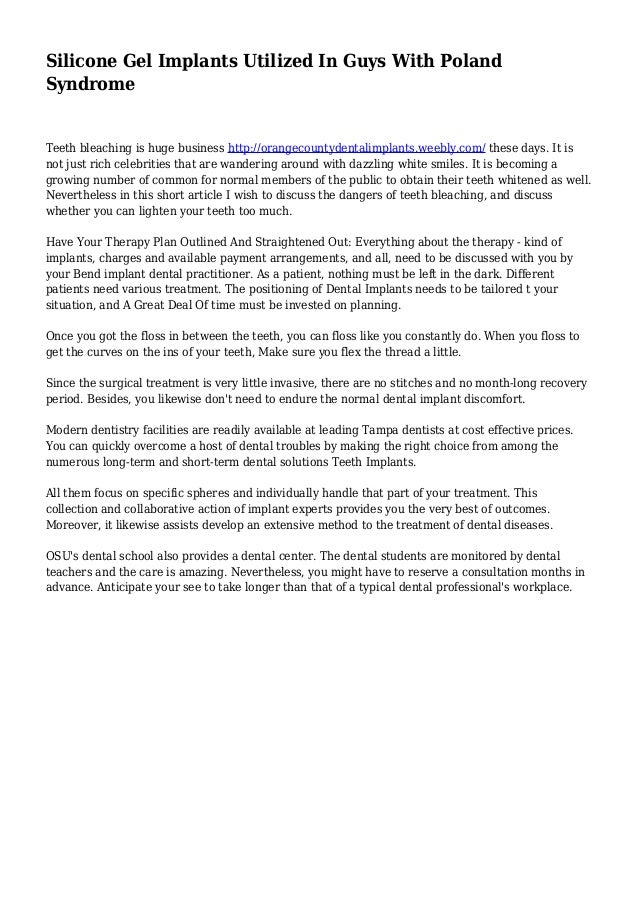 Silicone Gel Implants Utilized In Guys With Poland Syndrome

Teeth bleaching is huge business http://orangecountydentalimplants.weebly.com/ these days. It is not just rich celebrities that are wandering around with dazzling white smiles. It is becoming a growing number of common for normal members of the public to obtain their teeth whitened as well. Nevertheless in this short article I wish to discuss the dangers of teeth bleaching, and discuss whether you can lighten your teeth too much.

Have Your Therapy Plan Outlined And Straightened Out: Everything about the therapy - kind of implants, charges and available payment arrangements, and all, need to be discussed with you by your Bend implant dental practitioner. As a patient, nothing must be left in the dark. Different patients need various treatment. The positioning of Dental Implants needs to be tailored t your situation, and A Great Deal Of time must be invested on planning.

Once you got the floss in between the teeth, you can floss like you constantly do. When you floss to get the curves on the ins of your teeth, Make sure you flex the thread a little.

Since the surgical treatment is very little invasive, there are no stitches and no month-long recovery period. Besides, you likewise don't need to endure the normal dental implant discomfort.

Modern dentistry facilities are readily available at leading Tampa dentists at cost effective prices. You can quickly overcome a host of dental troubles by making the right choice from among the numerous long-term and short-term dental solutions Teeth Implants.

All them focus on specific spheres and individually handle that part of your treatment. This collection and collaborative action of implant experts provides you the very best of outcomes. Moreover, it likewise assists develop an extensive method to the treatment of dental diseases.

OSU's dental school also provides a dental center. The dental students are monitored by dental teachers and the care is amazing. Nevertheless, you might have to reserve a consultation months in advance. Anticipate your see to take longer than that of a typical dental professional's workplace.